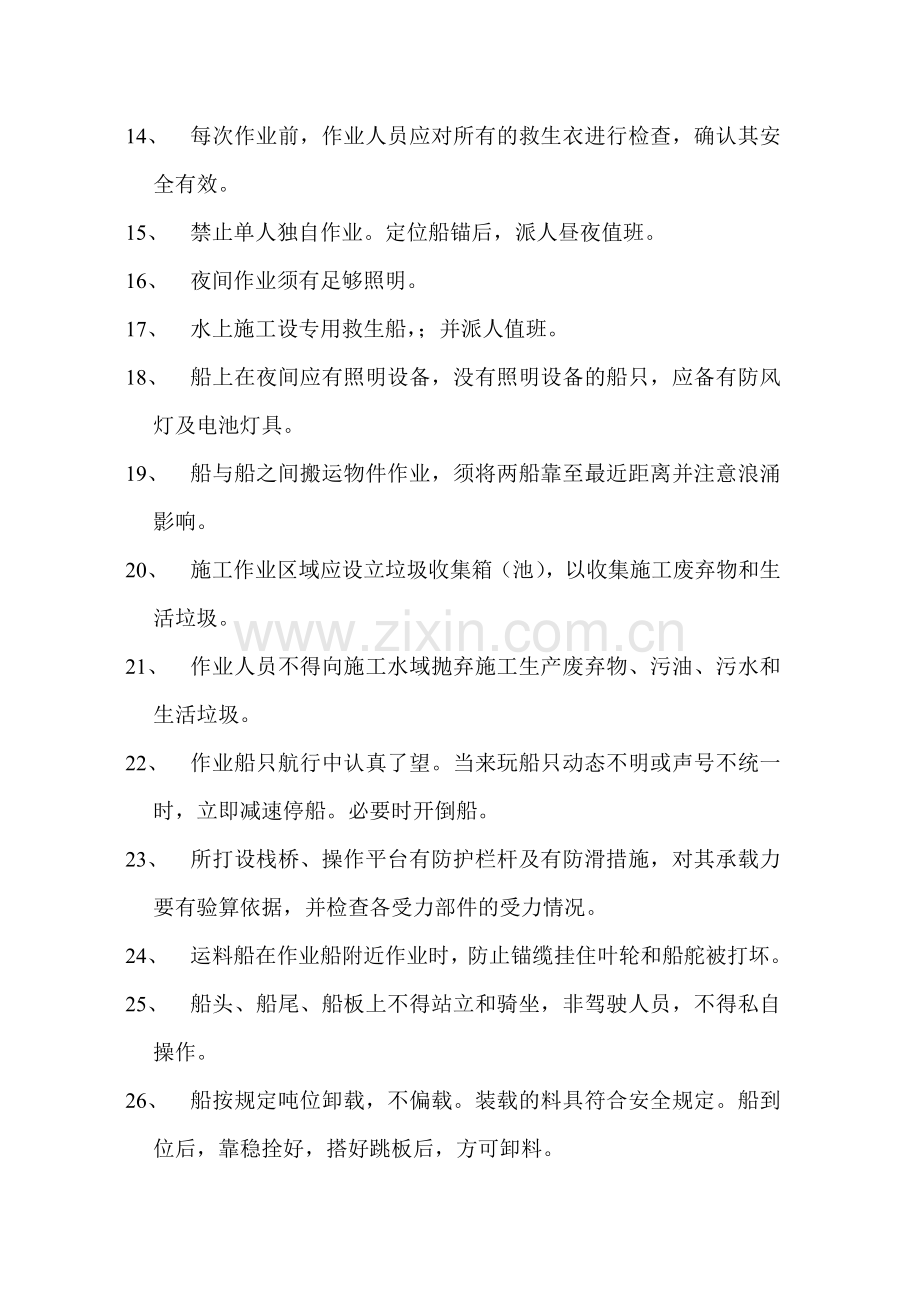 14、每次作业前，作业人员应对所有的救生衣进行检查，确认其安全有效。

15、禁止单人独自作业。定位船锚后，派人昼夜值班。

16、夜间作业须有足够照明。

17、水上施工设专用救生船，；并派人值班。

18、船上在夜间应有照明设备，没有照明设备的船只，应备有防风灯及电池灯具。

19、船与船之间搬运物件作业，须将两船靠至最近距离并注意浪涌影响。

20、施工作业区域应设立垃圾收集箱（池），以收集施工废弃物和生活垃圾。

21、作业人员不得向施工水域抛弃施工生产废弃物、污油、污水和生活垃圾。

22、作业船只航行中认真了望。当来玩船只动态不明或声号不统一时，立即减速停船。必要时开倒船。

23、所打设栈桥、操作平台有防护栏杆及有防滑措施，对其承载力要有验算依据，并检查各受力部件的受力情况。

24、运料船在作业船附近作业时，防止锚缆挂住叶轮和船舵被打坏。

25、船头、船尾、船板上不得站立和骑坐，非驾驶人员，不得私自操作。

26、船按规定吨位卸载，不偏载。装载的料具符合安全规定。船到位后，靠稳拴好，搭好跳板后，方可卸料。

www.zixin.com.cn